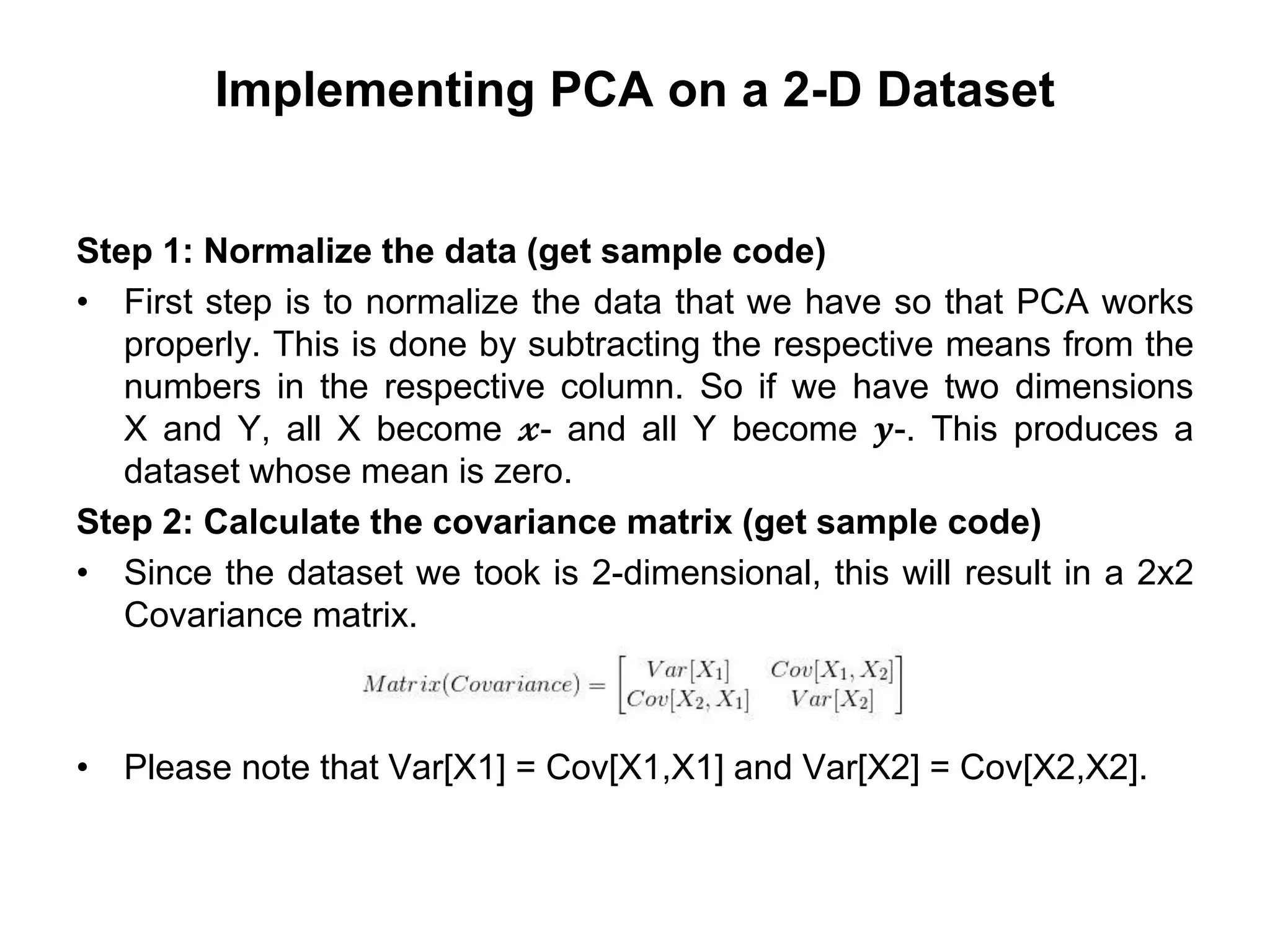 Implementing PCA on a 2-D Dataset

Step 1: Normalize the data (get sample code)

• First step is to normalize the data that we have so that PCA works properly. This is done by subtracting the respective means from the numbers in the respective column. So if we have two dimensions X and Y, all X become $x$- and all Y become $y$-. This produces a dataset whose mean is zero.

Step 2: Calculate the covariance matrix (get sample code)

• Since the dataset we took is 2-dimensional, this will result in a 2x2 Covariance matrix.

$Matrix(Covariance) = \begin{bmatrix} Var[X_1] & Cov[X_1, X_2] \\ Cov[X_2, X_1] & Var[X_2] \end{bmatrix}$

• Please note that Var[X1] = Cov[X1,X1] and Var[X2] = Cov[X2,X2].